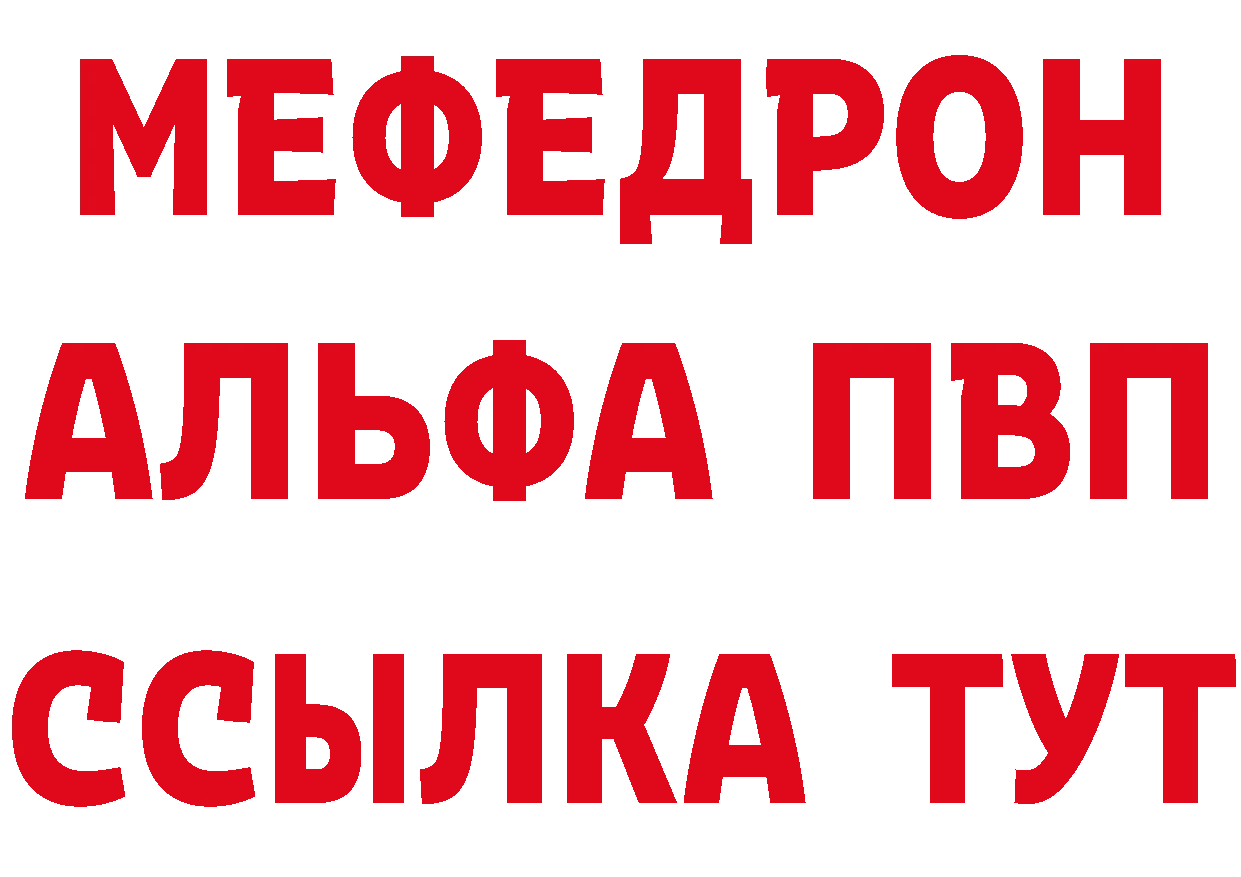 МЕФЕДРОН
АЛЬФА ПВП
ССЫЛКА ТУТ